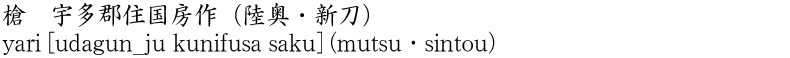 槍　宇多郡住国房作（陸奥・新刀）
yari [udagun_ju kunifusa saku] (mutsu・sintou)